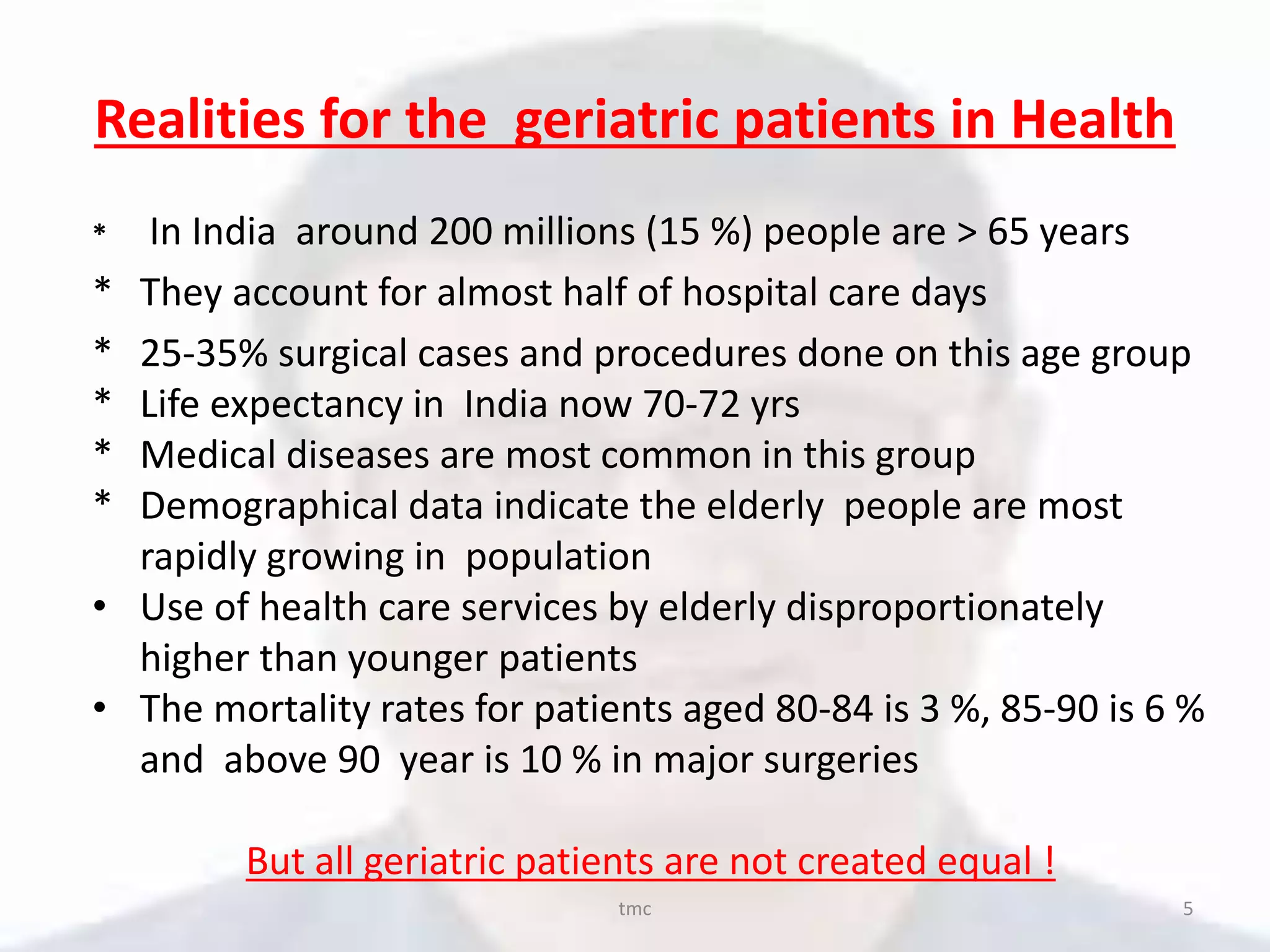 Realities for the geriatric patients in Health

* In India around 200 millions (15 %) people are > 65 years
* They account for almost half of hospital care days
* 25-35% surgical cases and procedures done on this age group
* Life expectancy in India now 70-72 yrs
* Medical diseases are most common in this group
* Demographical data indicate the elderly people are most rapidly growing in population
• Use of health care services by elderly disproportionately higher than younger patients
• The mortality rates for patients aged 80-84 is 3 %, 85-90 is 6 % and above 90 year is 10 % in major surgeries

But all geriatric patients are not created equal !

tmc

5